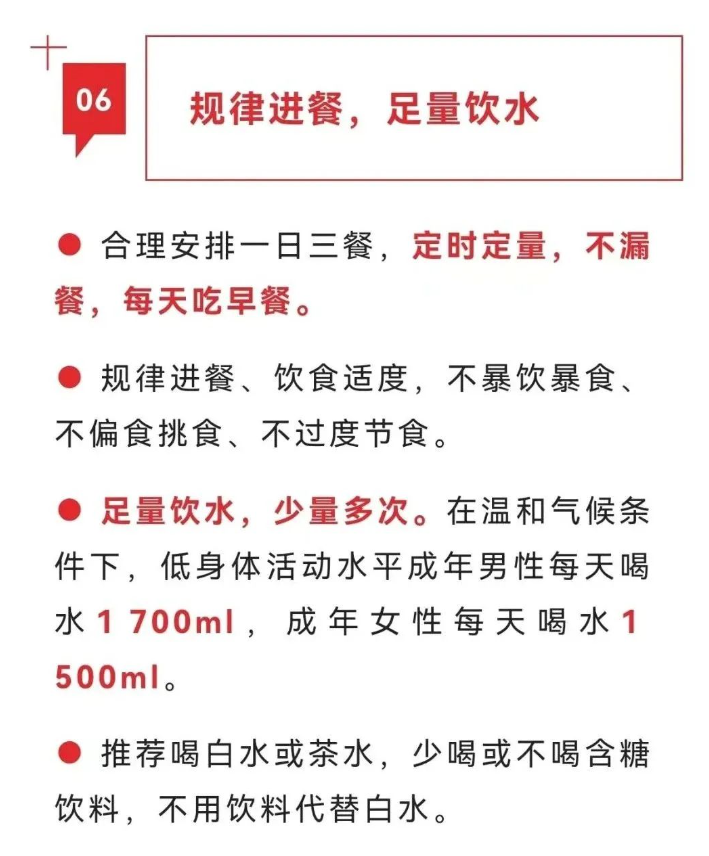 06

规律进餐，足量饮水

● 合理安排一日三餐，定时定量，不漏餐，每天吃早餐。

● 规律进餐、饮食适度，不暴饮暴食、不偏食挑食、不过度节食。

● 足量饮水，少量多次。在温和气候条件下，低身体活动水平成年男性每天喝水1 700ml，成年女性每天喝水1 500ml。

● 推荐喝白水或茶水，少喝或不喝含糖饮料，不用饮料代替白水。